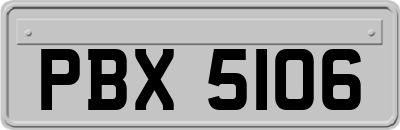 PBX 5106